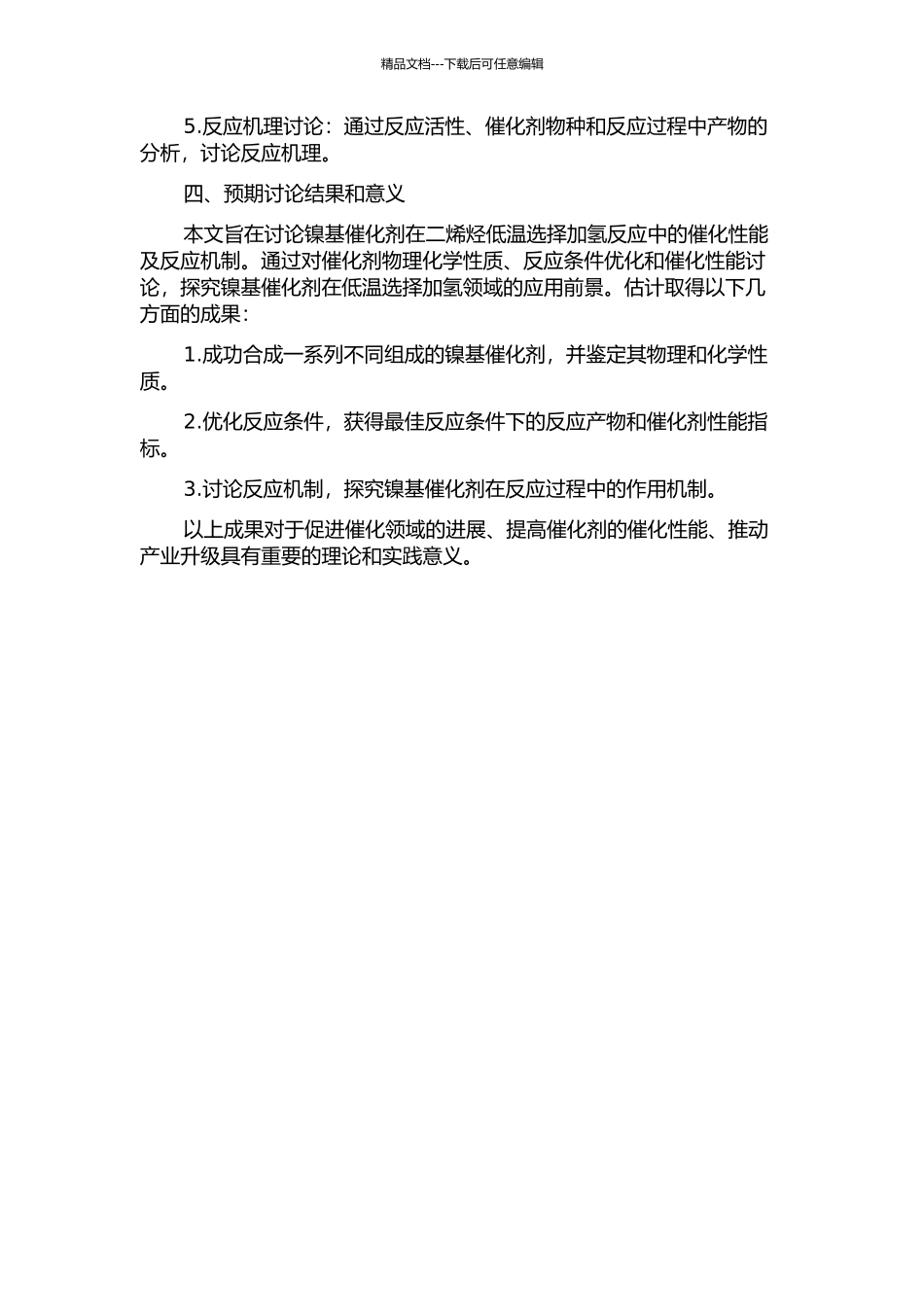 精品文档---下载后可任意编辑

5.反应机理讨论：通过反应活性、催化剂物种和反应过程中产物的分析，讨论反应机理。

四、预期讨论结果和意义

本文旨在讨论镍基催化剂在二烯烃低温选择加氢反应中的催化性能及反应机制。通过对催化剂物理化学性质、反应条件优化和催化性能讨论，探究镍基催化剂在低温选择加氢领域的应用前景。估计取得以下几方面的成果：

1.成功合成一系列不同组成的镍基催化剂，并鉴定其物理和化学性质。

2.优化反应条件，获得最佳反应条件下的反应产物和催化剂性能指标。

3.讨论反应机制，探究镍基催化剂在反应过程中的作用机制。

以上成果对于促进催化领域的进展、提高催化剂的催化性能、推动产业升级具有重要的理论和实践意义。